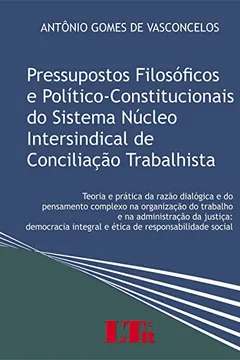 ANTÔNIO GOMES DE VASCONCELOS

Pressupostos Filosóficos e Político-Constitucionais do Sistema Núcleo Intersindical de Conciliação Trabalhista

Teoria e prática da razão dialógica e do pensamento complexo na organização do trabalho e na administração da justiça: democracia integral e ética de responsabilidade social

LTr